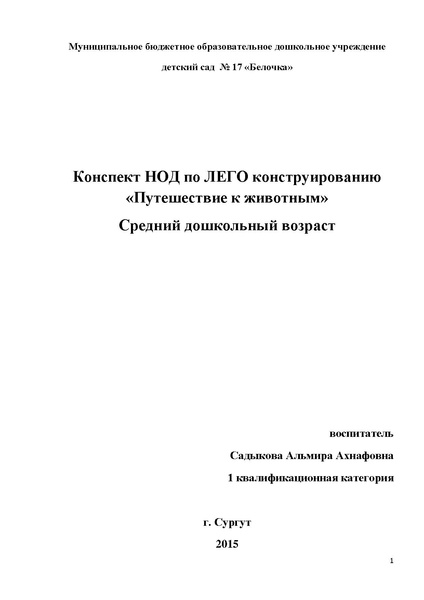 Муниципальное бюджетное образовательное дошкольное учреждение

детский сад № 17 «Белочка»

Конспект НОД по ЛЕГО конструированию «Путешествие к животным»

Средний дошкольный возраст

воспитатель

Садыкова Альмира Ахнафовна

1 квалификационная категория

г. Сургут

2015

1